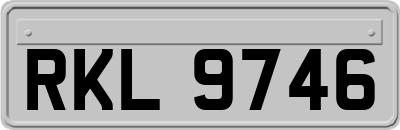 RKL 9746